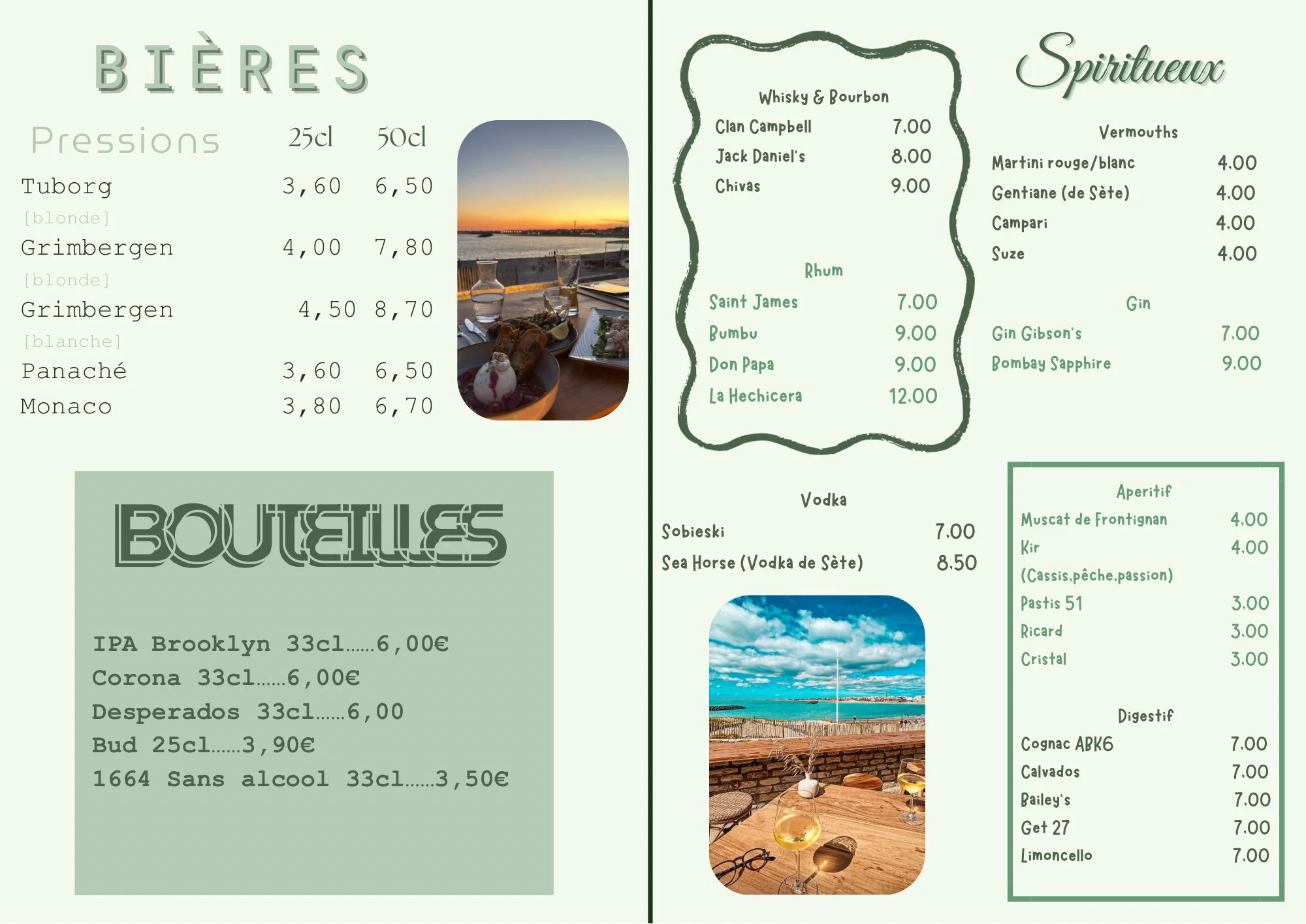 BIÈRES

Pressions 25cl 50cl

Tuborg 3,60 6,50
[blonde]
Grimbergen 4,00 7,80
[blonde]
Grimbergen 4,50 8,70
[blanche]
Panaché 3,60 6,50
Monaco 3,80 6,70

BOUTEILLES

IPA Brooklyn 33cl......6,00€
Corona 33cl......6,00€
Desperados 33cl......6,00
Bud 25cl......3,90€
1664 Sans alcool 33cl......3,50€

Whisky & Bourbon
Clan Campbell 7.00
Jack Daniel's 8.00
Chivas 9.00

Rhum
Saint James 7.00
Bumbu 9.00
Don Papa 9.00
La Hechicera 12.00

Vodka
Sobieski 7.00
Sea Horse (Vodka de Sète) 8.50

Spiritueux

Vermouths
Martini rouge/blanc 4.00
Gentiane (de Sète) 4.00
Campari 4.00
Suze 4.00

Gin
Gin Gibson's 7.00
Bombay Sapphire 9.00

Aperitif
Muscat de Frontignan 4.00
Kir 4.00
(Cassis,pêche,passion)
Pastis 51 3.00
Ricard 3.00
Cristal 3.00

Digestif
Cognac ABK6 7.00
Calvados 7.00
Bailey's 7.00
Get 27 7.00
Limoncello 7.00